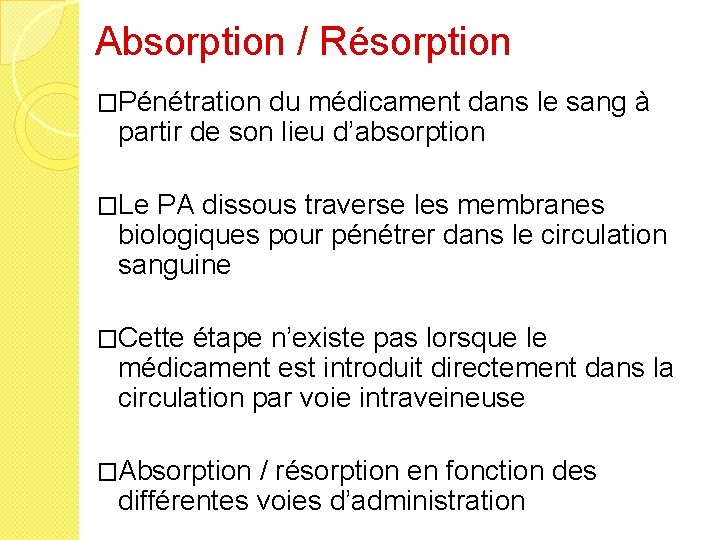 Absorption / Résorption

□Pénétration du médicament dans le sang à partir de son lieu d’absorption

□Le PA dissous traverse les membranes biologiques pour pénétrer dans le circulation sanguine

□Cette étape n’existe pas lorsque le médicament est introduit directement dans la circulation par voie intraveineuse

□Absorption / résorption en fonction des différentes voies d’administration